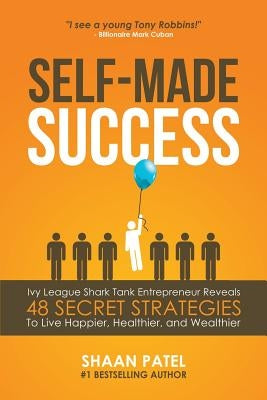 "I see a young Tony Robbins!"
- Billionaire Mark Cuban

SELF-MADE
SUCCESS

Ivy League Shark Tank Entrepreneur Reveals
48 SECRET STRATEGIES
To Live Happier, Healthier, and Wealthier

SHAAN PATEL
#1 BESTSELLING AUTHOR